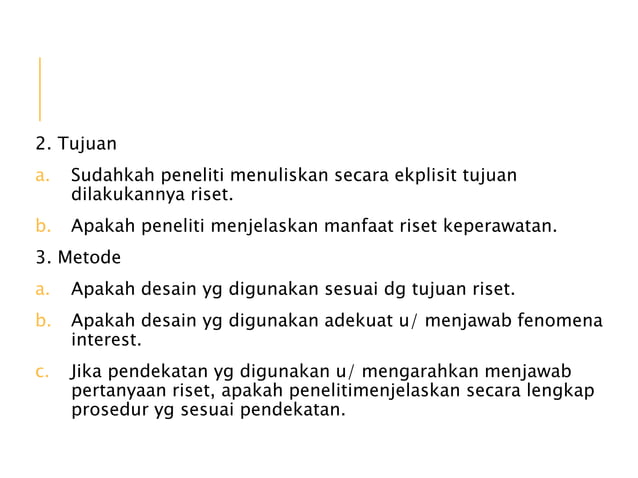 2. Tujuan

a. Sudahkah peneliti menuliskan secara ekplisit tujuan dilakukannya riset.

b. Apakah peneliti menjelaskan manfaat riset keperawatan.

3. Metode

a. Apakah desain yg digunakan sesuai dg tujuan riset.

b. Apakah desain yg digunakan adekuat u/ menjawab fenomena interest.

c. Jika pendekatan yg digunakan u/ mengarahkan menjawab pertanyaan riset, apakah penelitimenjelaskan secara lengkap prosedur yg sesuai pendekatan.